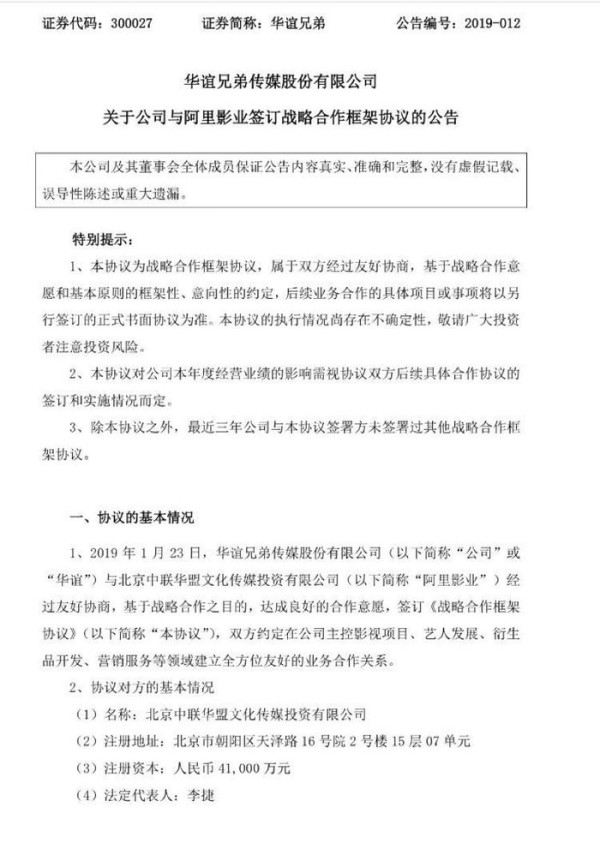 证券代码：300027　　证券简称：华谊兄弟　　公告编号：2019-012

华谊兄弟传媒股份有限公司

关于公司与阿里影业签订战略合作框架协议的公告

本公司及其董事会全体成员保证公告内容真实、准确和完整，没有虚假记载、误导性陈述或重大遗漏。

特别提示：

1、本协议为战略合作框架协议，属于双方经过友好协商，基于战略合作意愿和基本原则的框架性、意向性的约定，后续业务合作的具体项目或事项将以另行签订的正式书面协议为准。本协议的执行情况尚存在不确定性，敬请广大投资者注意投资风险。

2、本协议对公司本年度经营业绩的影响需视协议双方后续具体合作协议的签订和实施情况而定。

3、除本协议之外，最近三年公司与本协议签署方未签署过其他战略合作框架协议。

一、协议的基本情况

1、2019 年 1 月 23 日，华谊兄弟传媒股份有限公司（以下简称“公司”或“华谊”）与北京中联华盟文化传媒投资有限公司（以下简称“阿里影业”）经过友好协商，基于战略合作之目的，达成良好的合作意愿，签订《战略合作框架协议》（以下简称“本协议”），双方约定在公司主控影视项目、艺人发展、衍生品开发、营销服务等领域建立全方位友好的业务合作关系。

2、协议对方的基本情况

（1）名称：北京中联华盟文化传媒投资有限公司

（2）注册地址：北京市朝阳区天泽路 16 号院 2 号楼 15 层 07 单元

（3）注册资本：人民币 41,000 万元

（4）法定代表人：李捷